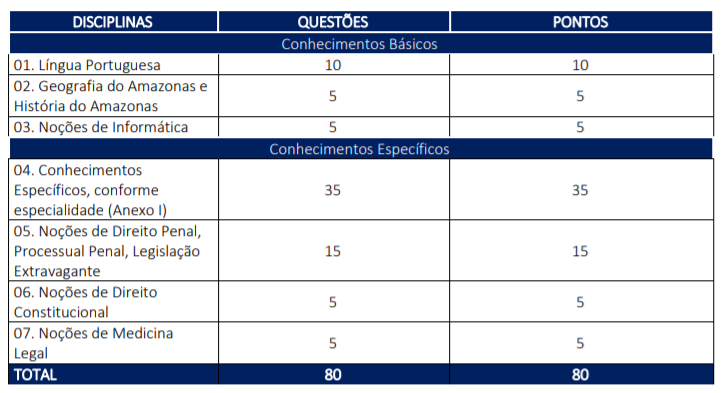 | DISCIPLINAS | QUESTÕES | PONTOS |
|---|---|---|
| Conhecimentos Básicos | | |
| 01. Língua Portuguesa | 10 | 10 |
| 02. Geografia do Amazonas e História do Amazonas | 5 | 5 |
| 03. Noções de Informática | 5 | 5 |
| Conhecimentos Específicos | | |
| 04. Conhecimentos Específicos, conforme especialidade (Anexo I) | 35 | 35 |
| 05. Noções de Direito Penal, Processual Penal, Legislação Extravagante | 15 | 15 |
| 06. Noções de Direito Constitucional | 5 | 5 |
| 07. Noções de Medicina Legal | 5 | 5 |
| TOTAL | 80 | 80 |